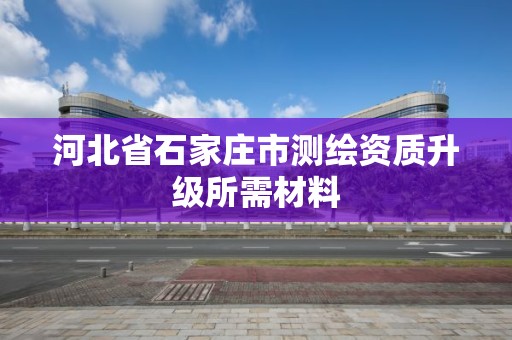 河北省石家庄市测绘资质升级所需材料